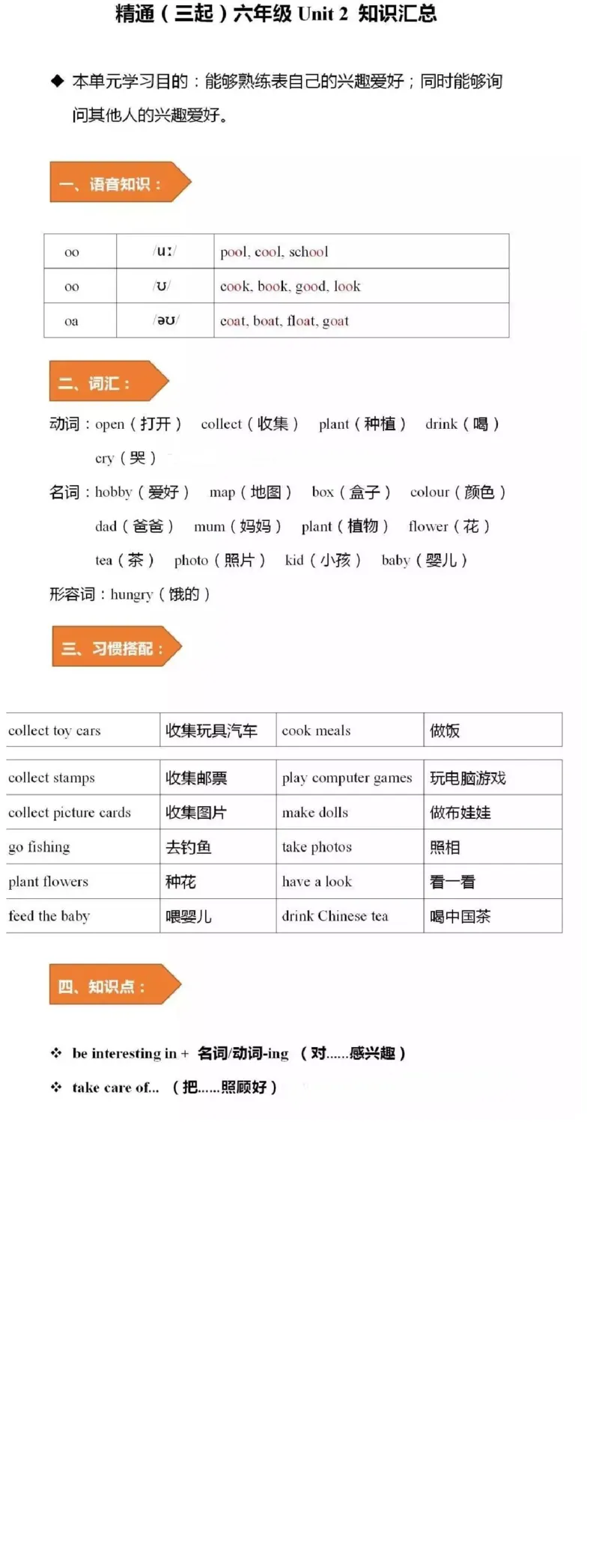 精通（三起）六年级 Unit 2 知识汇总

◆ 本单元学习目的：能够熟练表自己的兴趣爱好；同时能够询问其他人的兴趣爱好。

一、语音知识：

| oo | /uː/ | pool, cool, school |
|---|---|---|
| oo | /ʊ/ | cook, book, good, look |
| oa | /əʊ/ | coat, boat, float, goat |

二、词汇：

动词：open（打开） collect（收集） plant（种植） drink（喝） cry（哭）

名词：hobby（爱好） map（地图） box（盒子） colour（颜色） dad（爸爸） mum（妈妈） plant（植物） flower（花） tea（茶） photo（照片） kid（小孩） baby（婴儿）

形容词：hungry（饿的）

三、习惯搭配：

| collect toy cars | 收集玩具汽车 | cook meals | 做饭 |
|---|---|---|---|
| collect stamps | 收集邮票 | play computer games | 玩电脑游戏 |
| collect picture cards | 收集图片 | make dolls | 做布娃娃 |
| go fishing | 去钓鱼 | take photos | 照相 |
| plant flowers | 种花 | have a look | 看一看 |
| feed the baby | 喂婴儿 | drink Chinese tea | 喝中国茶 |

四、知识点：

❖ be interesting in + 名词/动词-ing （对……感兴趣）

❖ take care of… （把……照顾好）